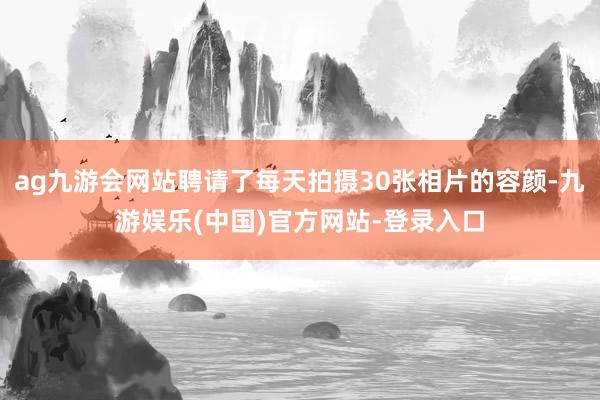 ag九游会网站聘请了每天拍摄30张相片的容颜-九游娱乐(中国)官方网站-登录入口